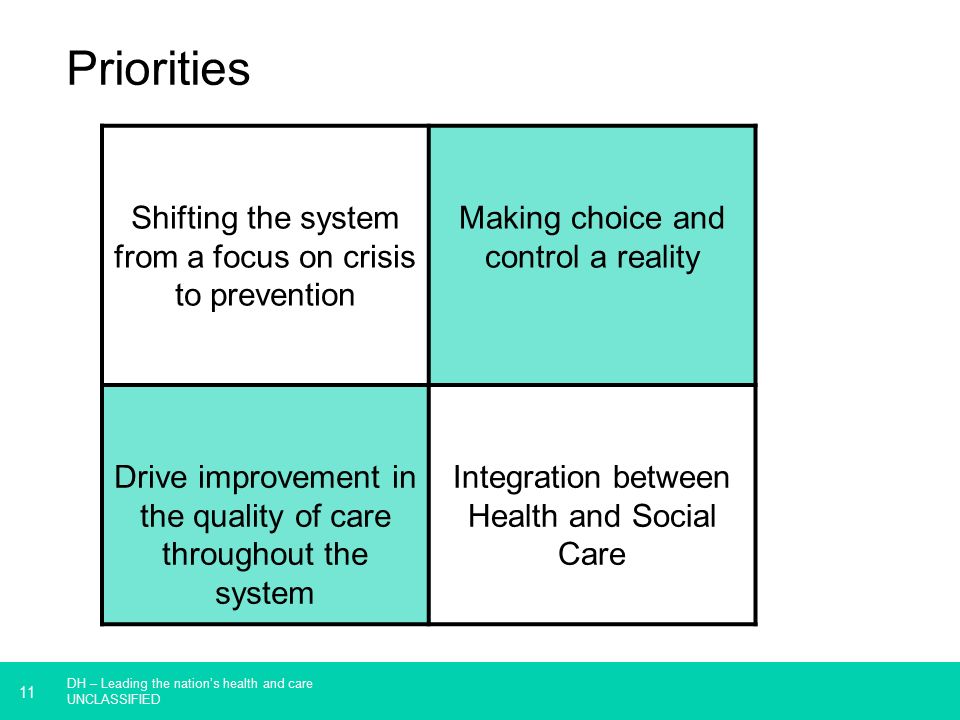 Priorities

| Shifting the system from a focus on crisis to prevention | Making choice and control a reality |
|---|---|
| Drive improvement in the quality of care throughout the system | Integration between Health and Social Care |

11

DH – Leading the nation's health and care
UNCLASSIFIED